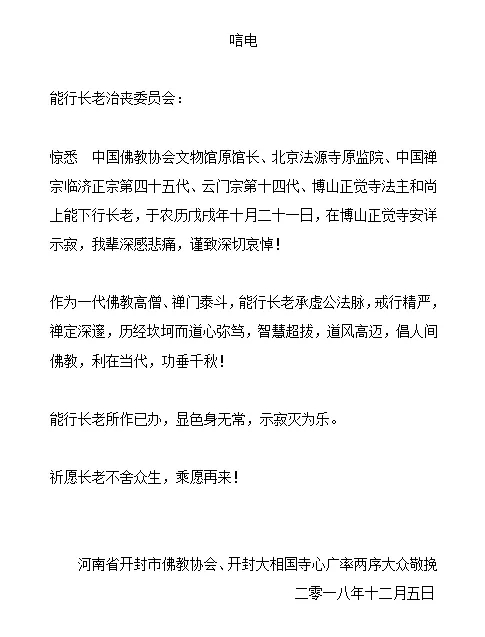 唁电

能行长老治丧委员会：

惊悉　中国佛教协会文物馆原馆长、北京法源寺原监院、中国禅宗临济正宗第四十五代、云门宗第十四代、博山正觉寺法主和尚上能下行长老，于农历戊戌年十月二十一日，在博山正觉寺安详示寂，我辈深感悲痛，谨致深切哀悼！

作为一代佛教高僧、禅门泰斗，能行长老承虚公法脉，戒行精严，禅定深邃，历经坎坷而道心弥笃，智慧超拔，道风高迈，倡人间佛教，利在当代，功垂千秋！

能行长老所作已办，显色身无常，示寂灭为乐。

祈愿长老不舍众生，乘愿再来！

河南省开封市佛教协会、开封大相国寺心广率两序大众敬挽
二零一八年十二月五日